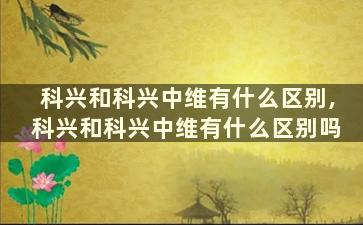 科兴和科兴中维有什么区别，
科兴和科兴中维有什么区别吗